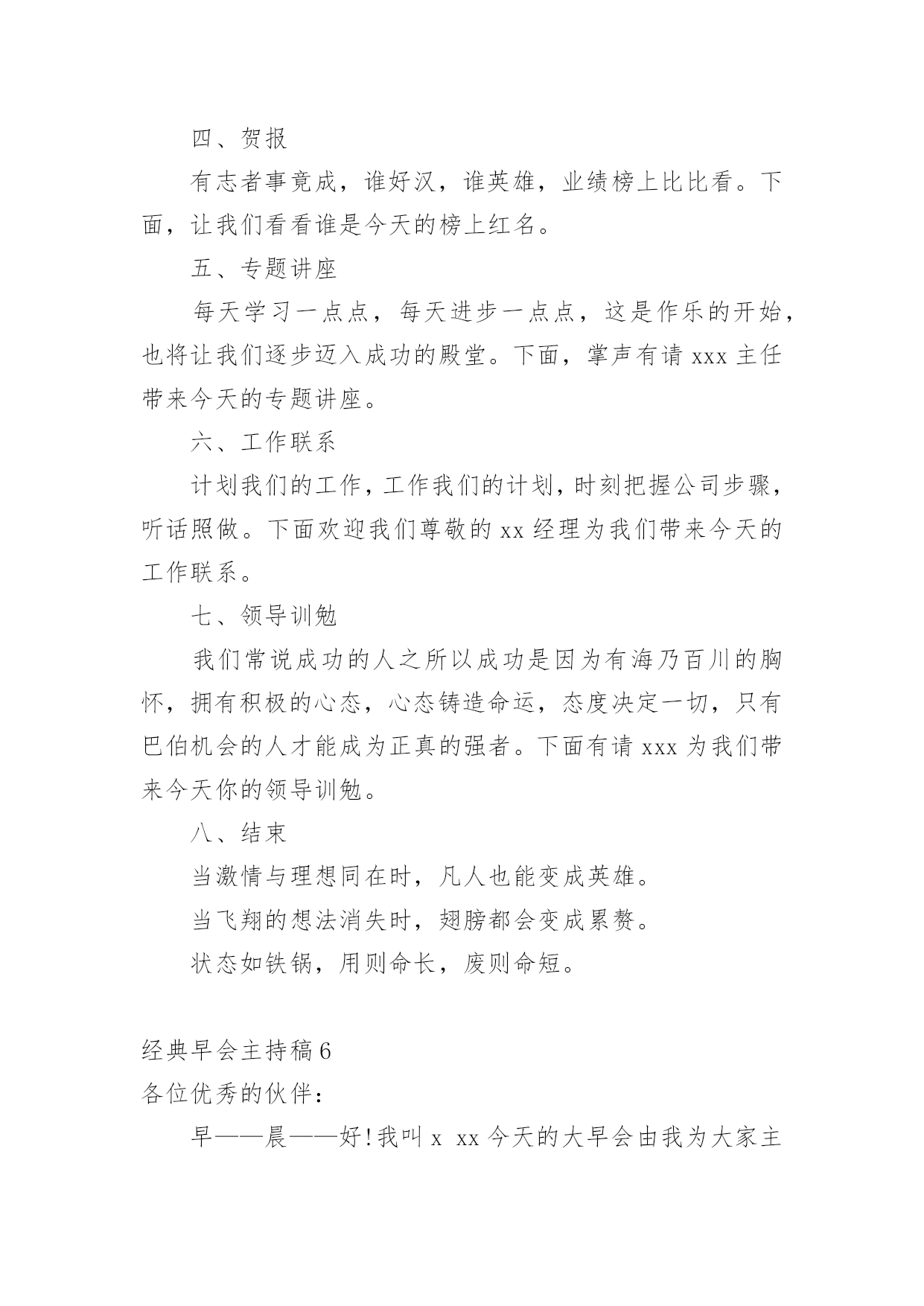 四、贺报

有志者事竟成，谁好汉，谁英雄，业绩榜上比比看。下面，让我们看看谁是今天的榜上红名。

五、专题讲座

每天学习一点点，每天进步一点点，这是作乐的开始，也将让我们逐步迈入成功的殿堂。下面，掌声有请 xxx 主任带来今天的专题讲座。

六、工作联系

计划我们的工作，工作我们的计划，时刻把握公司步骤，听话照做。下面欢迎我们尊敬的 xx 经理为我们带来今天的工作联系。

七、领导训勉

我们常说成功的人之所以成功是因为有海乃百川的胸怀，拥有积极的心态，心态铸造命运，态度决定一切，只有巴伯机会的人才能成为正真的强者。下面有请 xxx 为我们带来今天你的领导训勉。

八、结束

当激情与理想同在时，凡人也能变成英雄。

当飞翔的想法消失时，翅膀都会变成累赘。

状态如铁锅，用则命长，废则命短。

经典早会主持稿 6

各位优秀的伙伴：

早——晨——好！我叫 x xx 今天的大早会由我为大家主